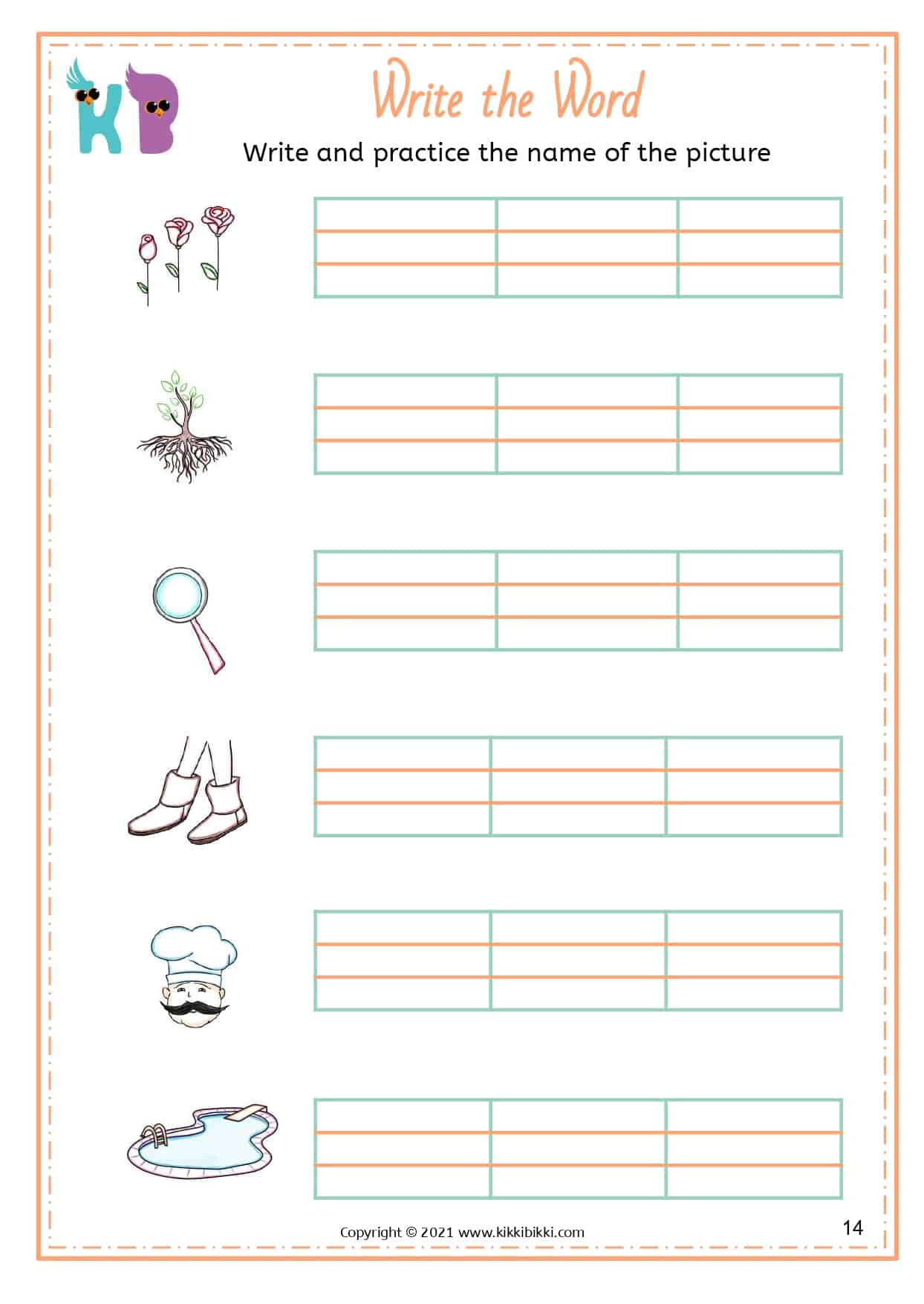 KB

Write the Word

Write and practice the name of the picture

Copyright © 2021 www.kikkibikki.com

14